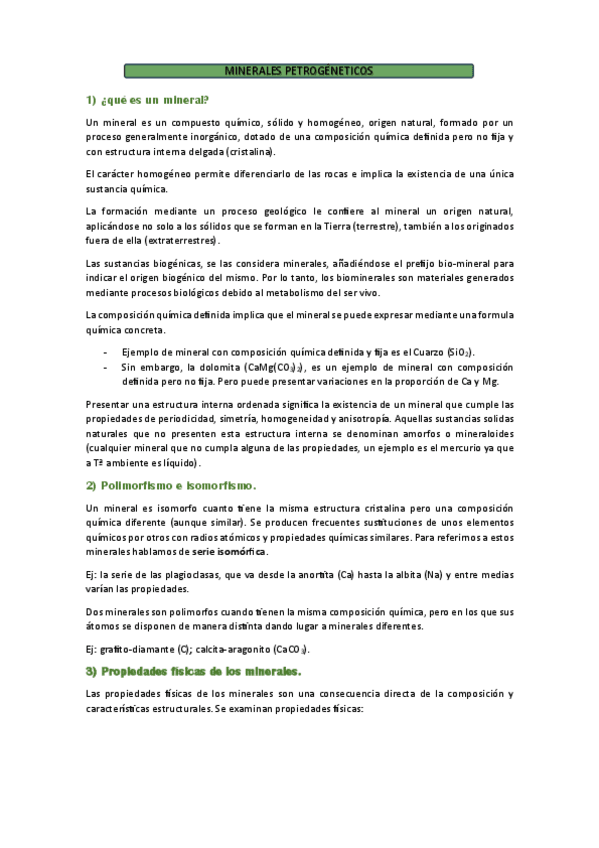 MINERALES PETROGÉNETICOS

1) ¿qué es un mineral?

Un mineral es un compuesto químico, sólido y homogéneo, origen natural, formado por un proceso generalmente inorgánico, dotado de una composición química definida pero no fija y con estructura interna delgada (cristalina).

El carácter homogéneo permite diferenciarlo de las rocas e implica la existencia de una única sustancia química.

La formación mediante un proceso geológico le confiere al mineral un origen natural, aplicándose no solo a los sólidos que se forman en la Tierra (terrestre), también a los originados fuera de ella (extraterrestres).

Las sustancias biogénicas, se las considera minerales, añadiéndose el prefijo bio-mineral para indicar el origen biogénico del mismo. Por lo tanto, los biominerales son materiales generados mediante procesos biológicos debido al metabolismo del ser vivo.

La composición química definida implica que el mineral se puede expresar mediante una formula química concreta.

- Ejemplo de mineral con composición química definida y fija es el Cuarzo ($SiO_2$).
- Sin embargo, la dolomita ($CaMg(CO_3)_2$), es un ejemplo de mineral con composición definida pero no fija. Pero puede presentar variaciones en la proporción de Ca y Mg.

Presentar una estructura interna ordenada significa la existencia de un mineral que cumple las propiedades de periodicidad, simetría, homogeneidad y anisotropía. Aquellas sustancias solidas naturales que no presenten esta estructura interna se denominan amorfos o mineraloides (cualquier mineral que no cumpla alguna de las propiedades, un ejemplo es el mercurio ya que a Tª ambiente es líquido).

2) Polimorfismo e isomorfismo.

Un mineral es isomorfo cuanto tiene la misma estructura cristalina pero una composición química diferente (aunque similar). Se producen frecuentes sustituciones de unos elementos químicos por otros con radios atómicos y propiedades químicas similares. Para referirnos a estos minerales hablamos de serie isomórfica.

Ej: la serie de las plagioclasas, que va desde la anortita (Ca) hasta la albita (Na) y entre medias varían las propiedades.

Dos minerales son polimorfos cuando tienen la misma composición química, pero en los que sus átomos se disponen de manera distinta dando lugar a minerales diferentes.

Ej: grafito-diamante (C); calcita-aragonito ($CaCO_3$).

3) Propiedades físicas de los minerales.

Las propiedades físicas de los minerales son una consecuencia directa de la composición y características estructurales. Se examinan propiedades físicas: